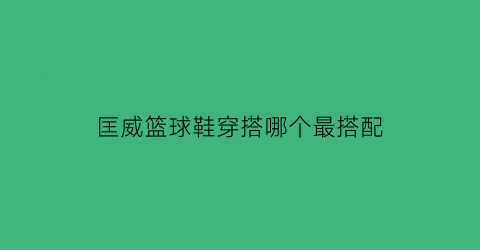 匡威篮球鞋穿搭哪个最搭配